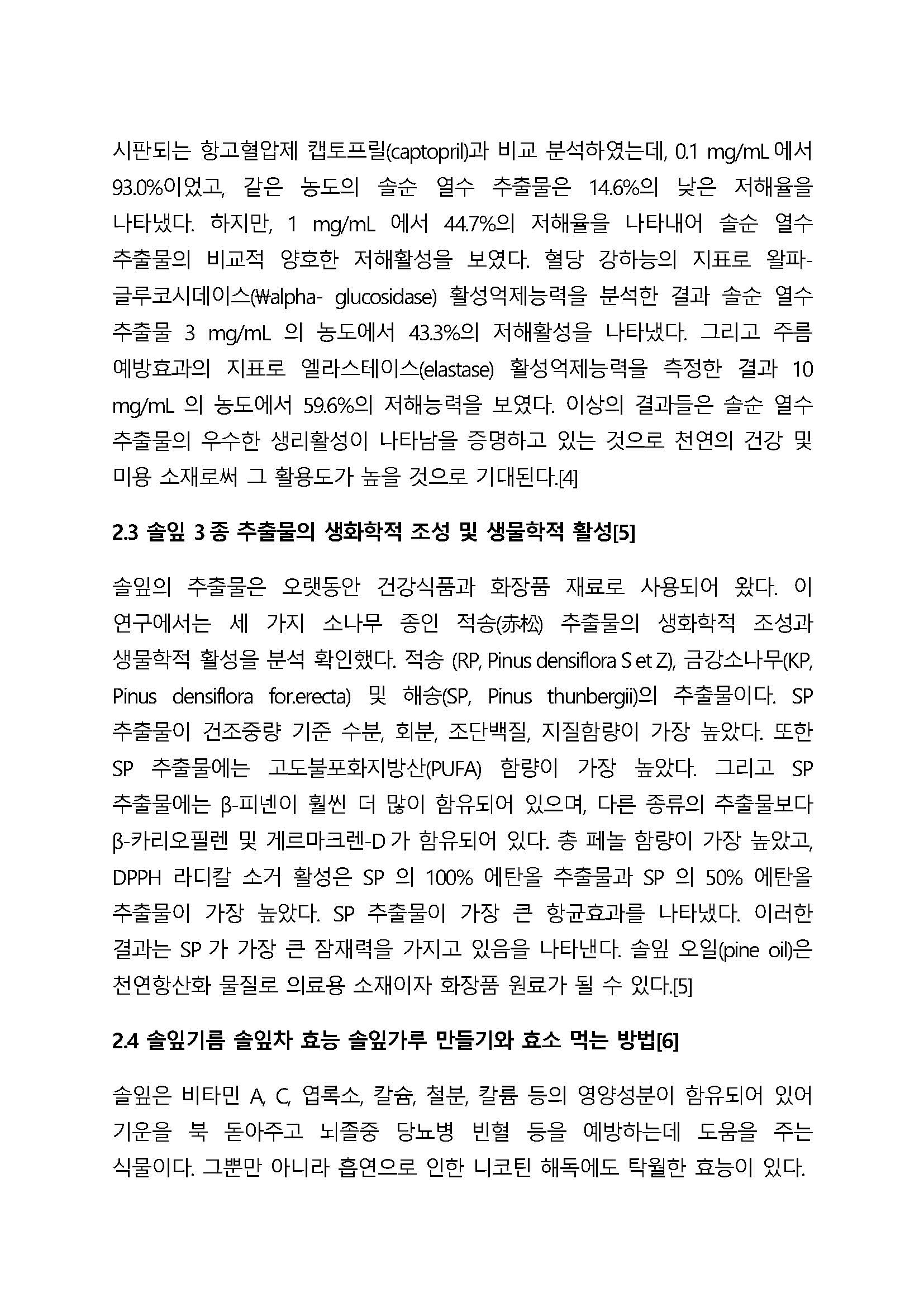 시판되는 항고혈압제 캡토프릴(captopril)과 비교 분석하였는데, 0.1 mg/mL 에서 93.0%이었고, 같은 농도의 솔순 열수 추출물은 14.6%의 낮은 저해율을 나타냈다. 하지만, 1 mg/mL 에서 44.7%의 저해율을 나타내어 솔순 열수 추출물의 비교적 양호한 저해활성을 보였다. 혈당 강하능의 지표로 왈파-글루코시데이스(₩alpha- glucosidase) 활성억제능력을 분석한 결과 솔순 열수 추출물 3 mg/mL 의 농도에서 43.3%의 저해활성을 나타냈다. 그리고 주름 예방효과의 지표로 엘라스테이스(elastase) 활성억제능력을 측정한 결과 10 mg/mL 의 농도에서 59.6%의 저해능력을 보였다. 이상의 결과들은 솔순 열수 추출물의 우수한 생리활성이 나타남을 증명하고 있는 것으로 천연의 건강 및 미용 소재로써 그 활용도가 높을 것으로 기대된다.[4]

2.3 솔잎 3 종 추출물의 생화학적 조성 및 생물학적 활성[5]

솔잎의 추출물은 오랫동안 건강식품과 화장품 재료로 사용되어 왔다. 이 연구에서는 세 가지 소나무 종인 적송(赤松) 추출물의 생화학적 조성과 생물학적 활성을 분석 확인했다. 적송 (RP, Pinus densiflora S et Z), 금강소나무(KP, Pinus densiflora for.erecta) 및 해송(SP, Pinus thunbergii)의 추출물이다. SP 추출물이 건조중량 기준 수분, 회분, 조단백질, 지질함량이 가장 높았다. 또한 SP 추출물에는 고도불포화지방산(PUFA) 함량이 가장 높았다. 그리고 SP 추출물에는 β-피넨이 훨씬 더 많이 함유되어 있으며, 다른 종류의 추출물보다 β-카리오필렌 및 게르마크렌-D 가 함유되어 있다. 총 페놀 함량이 가장 높았고, DPPH 라디칼 소거 활성은 SP 의 100% 에탄올 추출물과 SP 의 50% 에탄올 추출물이 가장 높았다. SP 추출물이 가장 큰 항균효과를 나타냈다. 이러한 결과는 SP 가 가장 큰 잠재력을 가지고 있음을 나타낸다. 솔잎 오일(pine oil)은 천연항산화 물질로 의료용 소재이자 화장품 원료가 될 수 있다.[5]

2.4 솔잎기름 솔잎차 효능 솔잎가루 만들기와 효소 먹는 방법[6]

솔잎은 비타민 A, C, 엽록소, 칼슘, 철분, 칼륨 등의 영양성분이 함유되어 있어 기운을 북 돋아주고 뇌졸중 당뇨병 빈혈 등을 예방하는데 도움을 주는 식물이다. 그뿐만 아니라 흡연으로 인한 니코틴 해독에도 탁월한 효능이 있다.